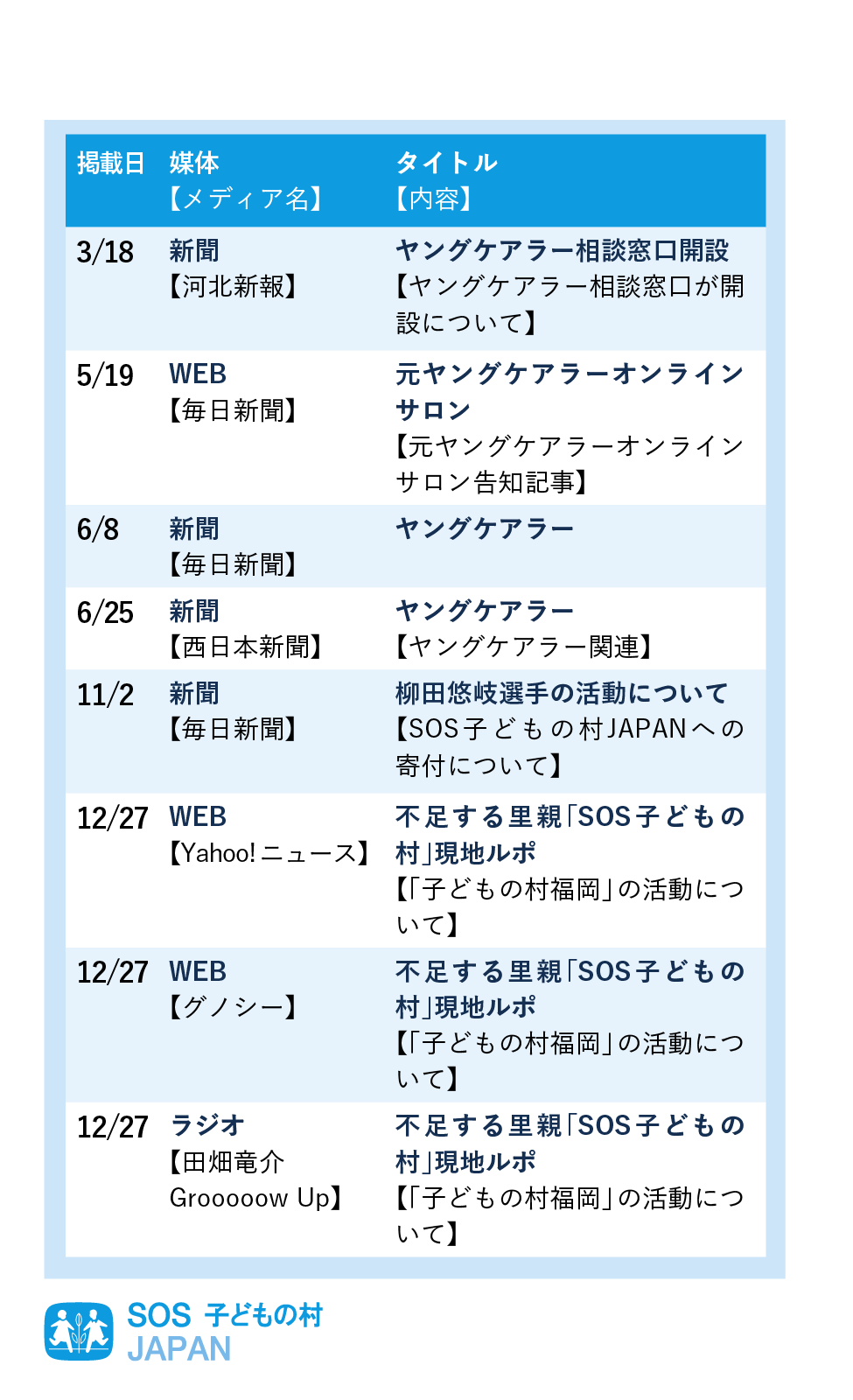 | 掲載日 | 媒体【メディア名】 | タイトル【内容】 |
|---|---|---|
| 3/18 | 新聞【河北新報】 | ヤングケアラー相談窓口開設【ヤングケアラー相談窓口が開設について】 |
| 5/19 | WEB【毎日新聞】 | 元ヤングケアラーオンラインサロン【元ヤングケアラーオンラインサロン告知記事】 |
| 6/8 | 新聞【毎日新聞】 | ヤングケアラー |
| 6/25 | 新聞【西日本新聞】 | ヤングケアラー【ヤングケアラー関連】 |
| 11/2 | 新聞【毎日新聞】 | 柳田悠岐選手の活動について【SOS子どもの村JAPANへの寄付について】 |
| 12/27 | WEB【Yahoo!ニュース】 | 不足する里親「SOS子どもの村」現地ルポ【「子どもの村福岡」の活動について】 |
| 12/27 | WEB【グノシー】 | 不足する里親「SOS子どもの村」現地ルポ【「子どもの村福岡」の活動について】 |
| 12/27 | ラジオ【田畑竜介 Grooooow Up】 | 不足する里親「SOS子どもの村」現地ルポ【「子どもの村福岡」の活動について】 |

SOS 子どもの村 JAPAN